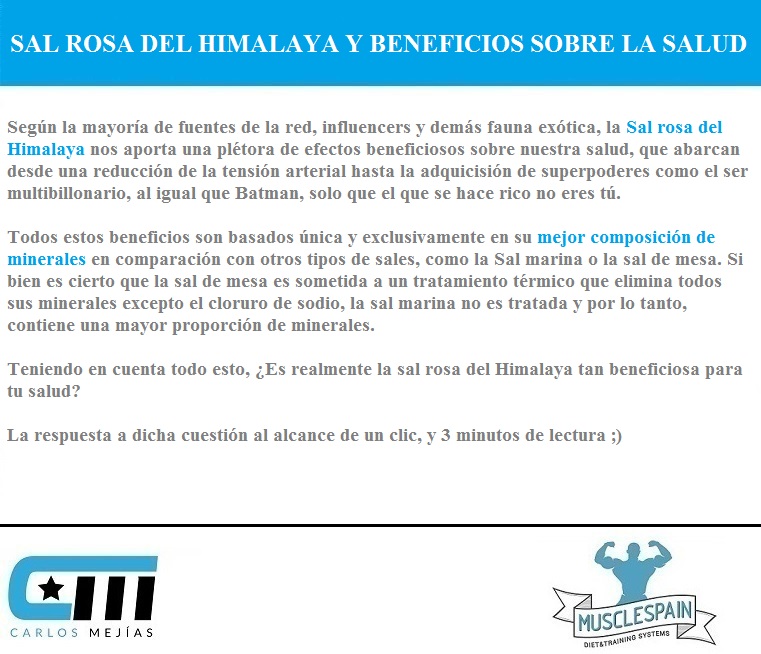 SAL ROSA DEL HIMALAYA Y BENEFICIOS SOBRE LA SALUD

Según la mayoría de fuentes de la red, influencers y demás fauna exótica, la Sal rosa del Himalaya nos aporta una plétora de efectos beneficiosos sobre nuestra salud, que abarcan desde una reducción de la tensión arterial hasta la adquicisión de superpoderes como el ser multibillonario, al igual que Batman, solo que el que se hace rico no eres tú.

Todos estos beneficios son basados única y exclusivamente en su mejor composición de minerales en comparación con otros tipos de sales, como la Sal marina o la sal de mesa. Si bien es cierto que la sal de mesa es sometida a un tratamiento térmico que elimina todos sus minerales excepto el cloruro de sodio, la sal marina no es tratada y por lo tanto, contiene una mayor proporción de minerales.

Teniendo en cuenta todo esto, ¿Es realmente la sal rosa del Himalaya tan beneficiosa para tu salud?

La respuesta a dicha cuestión al alcance de un clic, y 3 minutos de lectura ;)

CARLOS MEJÍAS

MUSCLESPAIN
DIET&TRAINING SYSTEMS